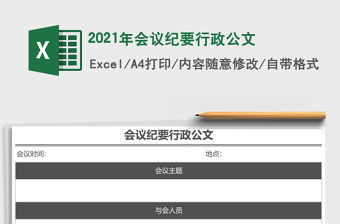 X

2021年会议纪要行政公文

Excel/A4打印/内容随意修改/自带格式

会议纪要行政公文

会议时间:

地点:

会议主题

与会人员